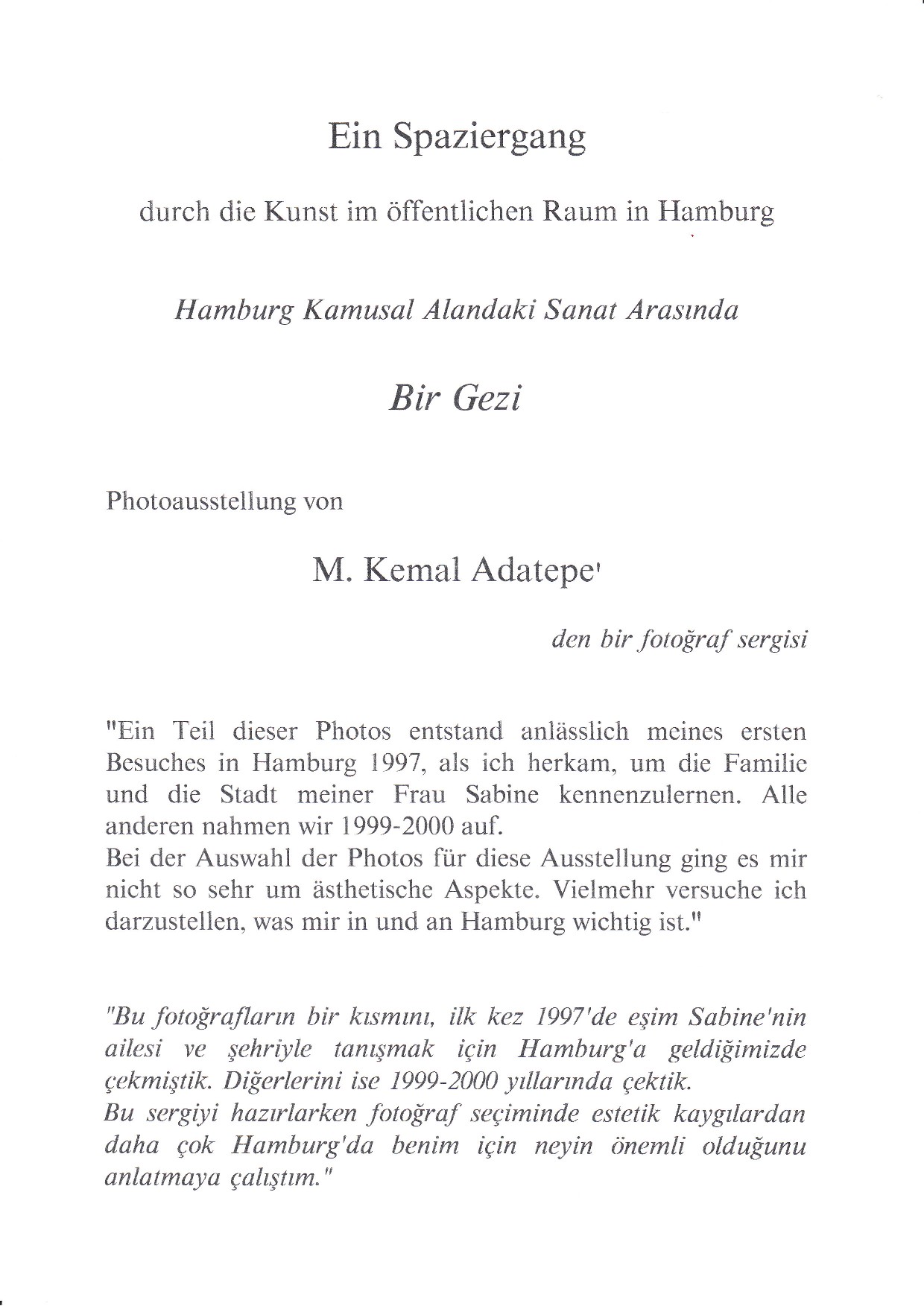 Ein Spaziergang

durch die Kunst im öffentlichen Raum in Hamburg

Hamburg Kamusal Alandaki Sanat Arasında

Bir Gezi

Photoausstellung von

M. Kemal Adatepe'

den bir fotoğraf sergisi

"Ein Teil dieser Photos entstand anlässlich meines ersten Besuches in Hamburg 1997, als ich herkam, um die Familie und die Stadt meiner Frau Sabine kennenzulernen. Alle anderen nahmen wir 1999-2000 auf.
Bei der Auswahl der Photos für diese Ausstellung ging es mir nicht so sehr um ästhetische Aspekte. Vielmehr versuche ich darzustellen, was mir in und an Hamburg wichtig ist."

"Bu fotoğrafların bir kısmını, ilk kez 1997'de eşim Sabine'nin ailesi ve şehriyle tanışmak için Hamburg'a geldiğimizde çekmiştik. Diğerlerini ise 1999-2000 yıllarında çektik.
Bu sergiyi hazırlarken fotoğraf seçiminde estetik kaygılardan daha çok Hamburg'da benim için neyin önemli olduğunu anlatmaya çalıştım."